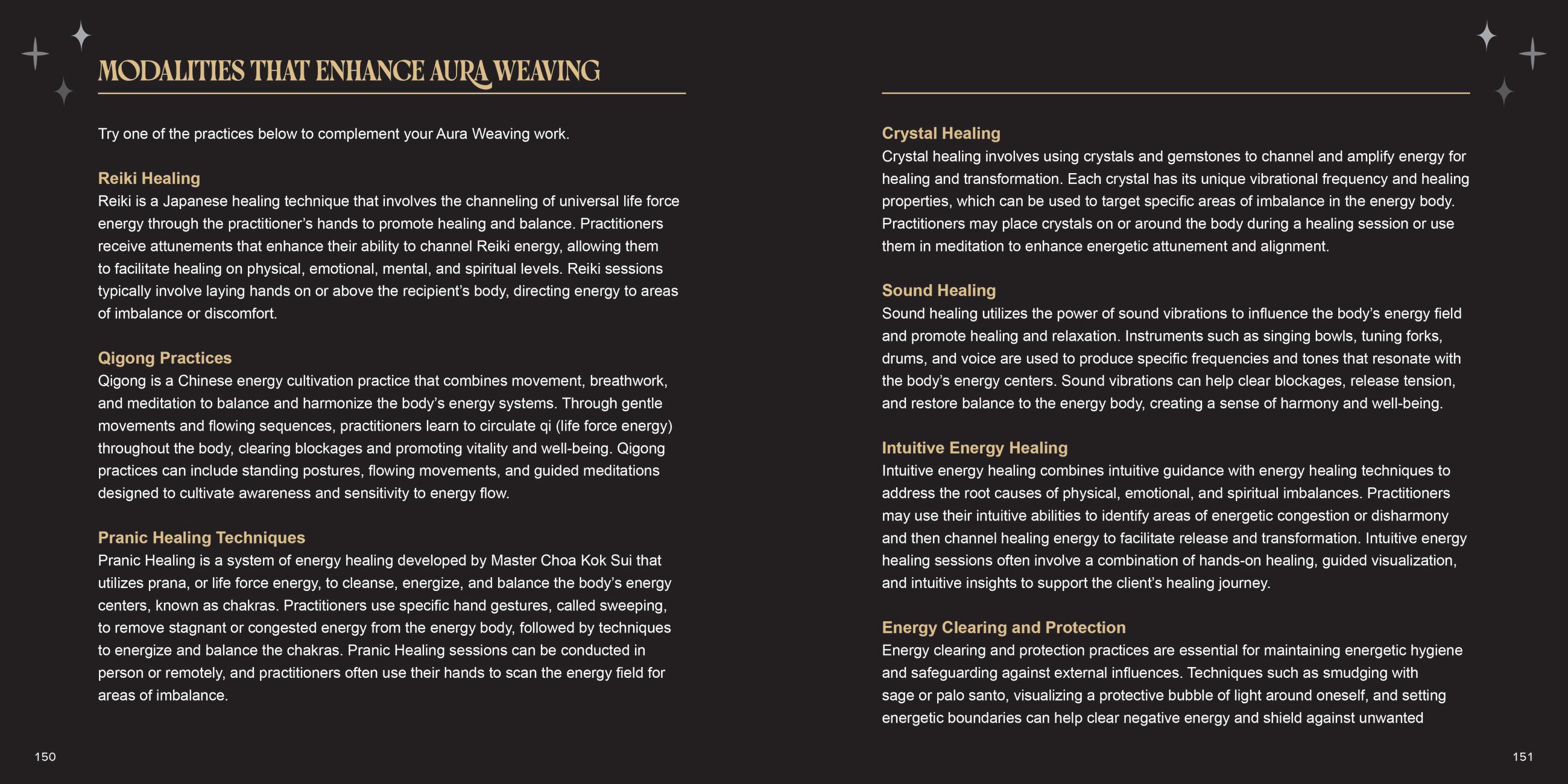 MODALITIES THAT ENHANCE AURA WEAVING

Try one of the practices below to complement your Aura Weaving work.

Reiki Healing
Reiki is a Japanese healing technique that involves the channeling of universal life force energy through the practitioner's hands to promote healing and balance. Practitioners receive attunements that enhance their ability to channel Reiki energy, allowing them to facilitate healing on physical, emotional, mental, and spiritual levels. Reiki sessions typically involve laying hands on or above the recipient's body, directing energy to areas of imbalance or discomfort.

Qigong Practices
Qigong is a Chinese energy cultivation practice that combines movement, breathwork, and meditation to balance and harmonize the body's energy systems. Through gentle movements and flowing sequences, practitioners learn to circulate qi (life force energy) throughout the body, clearing blockages and promoting vitality and well-being. Qigong practices can include standing postures, flowing movements, and guided meditations designed to cultivate awareness and sensitivity to energy flow.

Pranic Healing Techniques
Pranic Healing is a system of energy healing developed by Master Choa Kok Sui that utilizes prana, or life force energy, to cleanse, energize, and balance the body's energy centers, known as chakras. Practitioners use specific hand gestures, called sweeping, to remove stagnant or congested energy from the energy body, followed by techniques to energize and balance the chakras. Pranic Healing sessions can be conducted in person or remotely, and practitioners often use their hands to scan the energy field for areas of imbalance.

150

Crystal Healing
Crystal healing involves using crystals and gemstones to channel and amplify energy for healing and transformation. Each crystal has its unique vibrational frequency and healing properties, which can be used to target specific areas of imbalance in the energy body. Practitioners may place crystals on or around the body during a healing session or use them in meditation to enhance energetic attunement and alignment.

Sound Healing
Sound healing utilizes the power of sound vibrations to influence the body's energy field and promote healing and relaxation. Instruments such as singing bowls, tuning forks, drums, and voice are used to produce specific frequencies and tones that resonate with the body's energy centers. Sound vibrations can help clear blockages, release tension, and restore balance to the energy body, creating a sense of harmony and well-being.

Intuitive Energy Healing
Intuitive energy healing combines intuitive guidance with energy healing techniques to address the root causes of physical, emotional, and spiritual imbalances. Practitioners may use their intuitive abilities to identify areas of energetic congestion or disharmony and then channel healing energy to facilitate release and transformation. Intuitive energy healing sessions often involve a combination of hands-on healing, guided visualization, and intuitive insights to support the client's healing journey.

Energy Clearing and Protection
Energy clearing and protection practices are essential for maintaining energetic hygiene and safeguarding against external influences. Techniques such as smudging with sage or palo santo, visualizing a protective bubble of light around oneself, and setting energetic boundaries can help clear negative energy and shield against unwanted

151